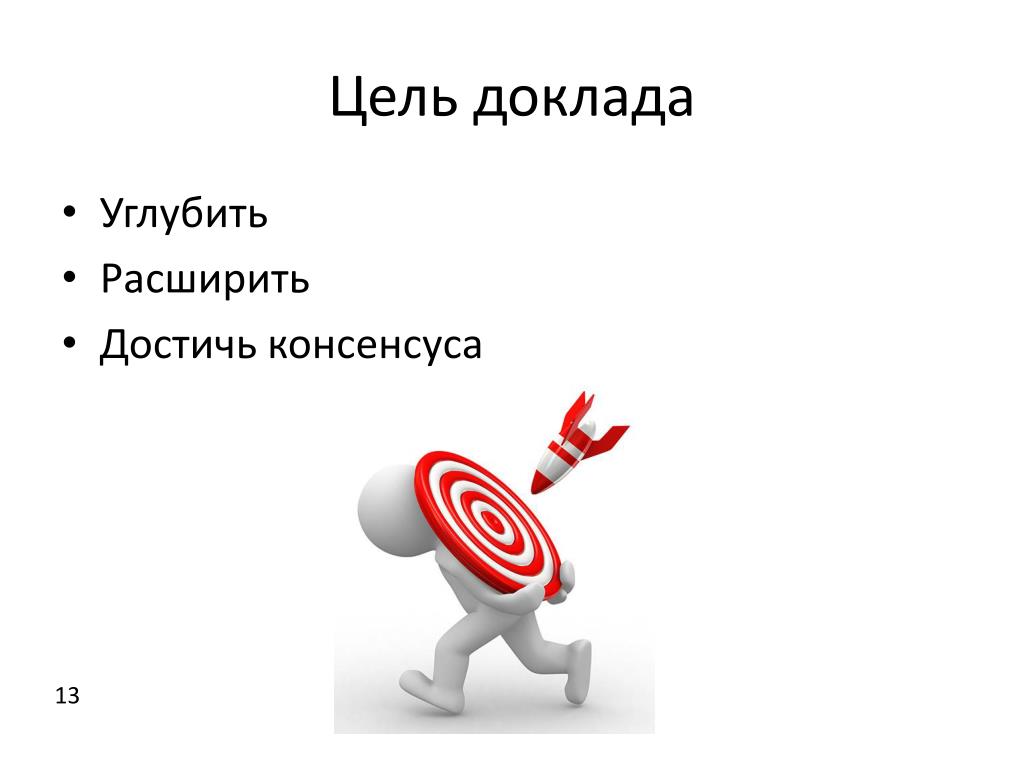 Цель доклада

• Углубить
• Расширить
• Достичь консенсуса

13